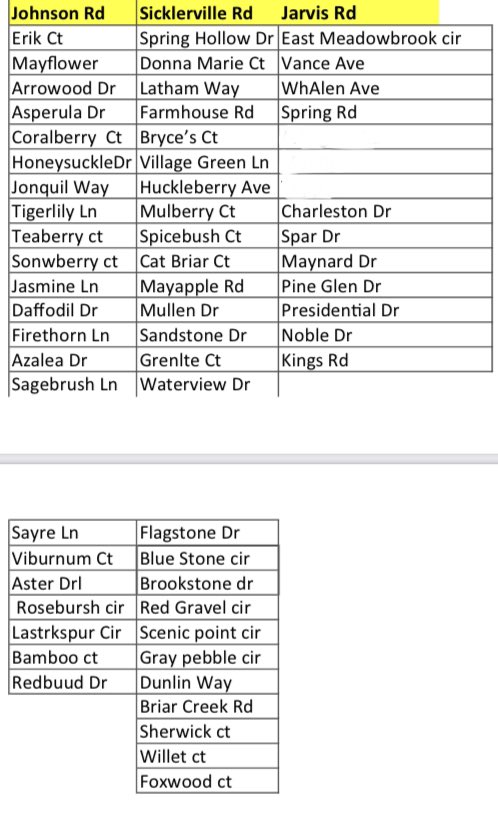 | Johnson Rd | Sicklerville Rd | Jarvis Rd |
|---|---|---|
| Erik Ct | Spring Hollow Dr | East Meadowbrook cir |
| Mayflower | Donna Marie Ct | Vance Ave |
| Arrowood Dr | Latham Way | WhAlen Ave |
| Asperula Dr | Farmhouse Rd | Spring Rd |
| Coralberry Ct | Bryce's Ct | |
| HoneysuckleDr | Village Green Ln | |
| Jonquil Way | Huckleberry Ave | |
| Tigerlily Ln | Mulberry Ct | Charleston Dr |
| Teaberry ct | Spicebush Ct | Spar Dr |
| Sonwberry ct | Cat Briar Ct | Maynard Dr |
| Jasmine Ln | Mayapple Rd | Pine Glen Dr |
| Daffodil Dr | Mullen Dr | Presidential Dr |
| Firethorn Ln | Sandstone Dr | Noble Dr |
| Azalea Dr | Grenlte Ct | Kings Rd |
| Sagebrush Ln | Waterview Dr | |

| | |
|---|---|
| Sayre Ln | Flagstone Dr |
| Viburnum Ct | Blue Stone cir |
| Aster Drl | Brookstone dr |
| Rosebursh cir | Red Gravel cir |
| Lastrkspur Cir | Scenic point cir |
| Bamboo ct | Gray pebble cir |
| Redbuud Dr | Dunlin Way |
| | Briar Creek Rd |
| | Sherwick ct |
| | Willet ct |
| | Foxwood ct |